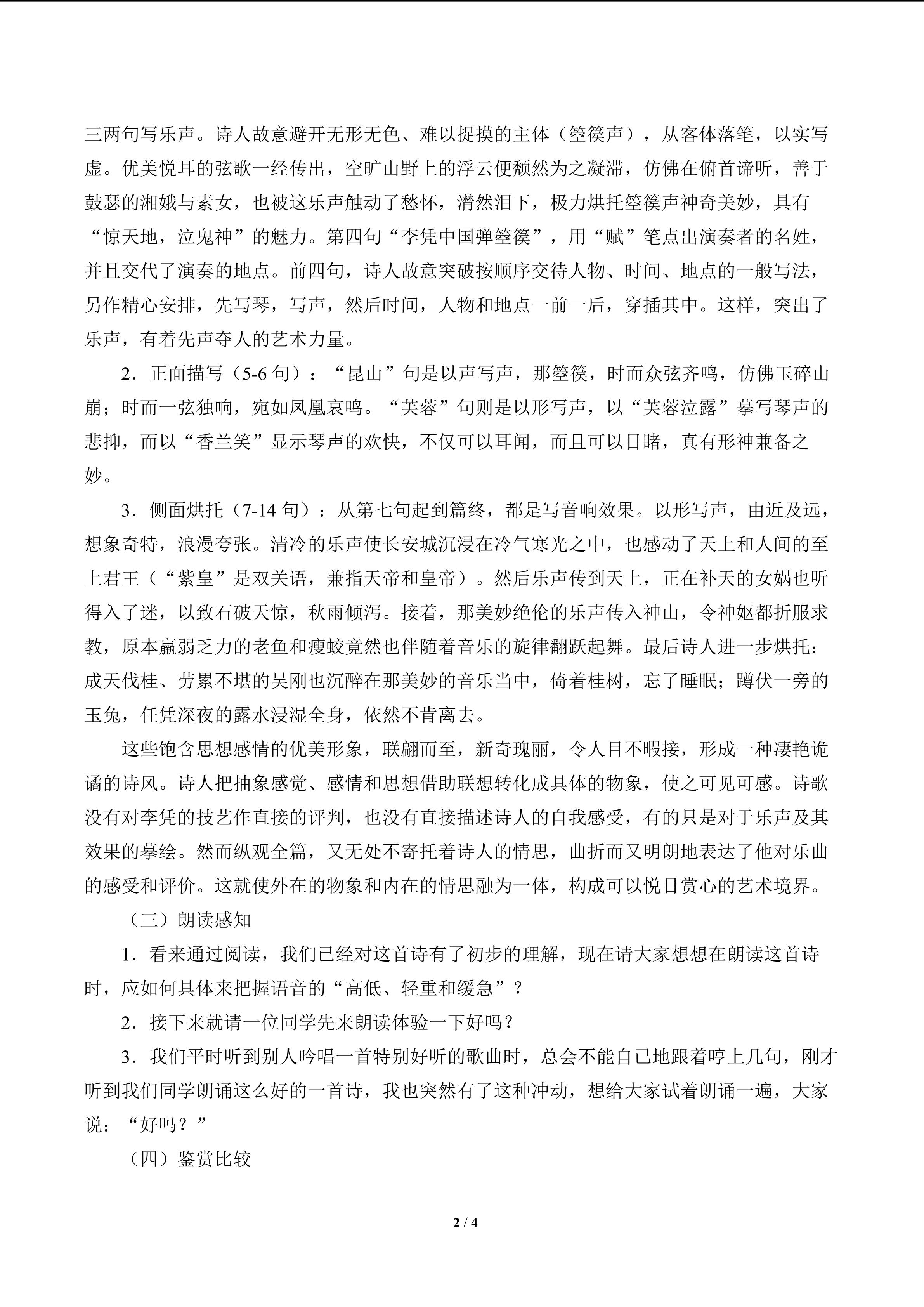 三两句写乐声。诗人故意避开无形无色、难以捉摸的主体（箜篌声），从客体落笔，以实写虚。优美悦耳的弦歌一经传出，空旷山野上的浮云便颓然为之凝滞，仿佛在俯首谛听，善于鼓瑟的湘娥与素女，也被这乐声触动了愁怀，潸然泪下，极力烘托箜篌声神奇美妙，具有“惊天地，泣鬼神”的魅力。第四句“李凭中国弹箜篌”，用“赋”笔点出演奏者的名姓，并且交代了演奏的地点。前四句，诗人故意突破按顺序交待人物、时间、地点的一般写法，另作精心安排，先写琴，写声，然后时间，人物和地点一前一后，穿插其中。这样，突出了乐声，有着先声夺人的艺术力量。

2．正面描写（5-6 句）：“昆山”句是以声写声，那箜篌，时而众弦齐鸣，仿佛玉碎山崩；时而一弦独响，宛如凤凰哀鸣。“芙蓉”句则是以形写声，以“芙蓉泣露”摹写琴声的悲抑，而以“香兰笑”显示琴声的欢快，不仅可以耳闻，而且可以目睹，真有形神兼备之妙。

3．侧面烘托（7-14 句）：从第七句起到篇终，都是写音响效果。以形写声，由近及远，想象奇特，浪漫夸张。清冷的乐声使长安城沉浸在冷气寒光之中，也感动了天上和人间的至上君王（“紫皇”是双关语，兼指天帝和皇帝）。然后乐声传到天上，正在补天的女娲也听得入了迷，以致石破天惊，秋雨倾泻。接着，那美妙绝伦的乐声传入神山，令神妪都折服求教，原本羸弱乏力的老鱼和瘦蛟竟然也伴随着音乐的旋律翻跃起舞。最后诗人进一步烘托：成天伐桂、劳累不堪的吴刚也沉醉在那美妙的音乐当中，倚着桂树，忘了睡眠；蹲伏一旁的玉兔，任凭深夜的露水浸湿全身，依然不肯离去。

这些饱含思想感情的优美形象，联翩而至，新奇瑰丽，令人目不暇接，形成一种凄艳诡谲的诗风。诗人把抽象感觉、感情和思想借助联想转化成具体的物象，使之可见可感。诗歌没有对李凭的技艺作直接的评判，也没有直接描述诗人的自我感受，有的只是对于乐声及其效果的摹绘。然而纵观全篇，又无处不寄托着诗人的情思，曲折而又明朗地表达了他对乐曲的感受和评价。这就使外在的物象和内在的情思融为一体，构成可以悦目赏心的艺术境界。

（三）朗读感知

1．看来通过阅读，我们已经对这首诗有了初步的理解，现在请大家想想在朗读这首诗时，应如何具体来把握语音的“高低、轻重和缓急”？

2．接下来就请一位同学先来朗读体验一下好吗？

3．我们平时听到别人吟唱一首特别好听的歌曲时，总会不能自已地跟着哼上几句，刚才听到我们同学朗诵这么好的一首诗，我也突然有了这种冲动，想给大家试着朗诵一遍，大家说：“好吗？”

（四）鉴赏比较

2 / 4